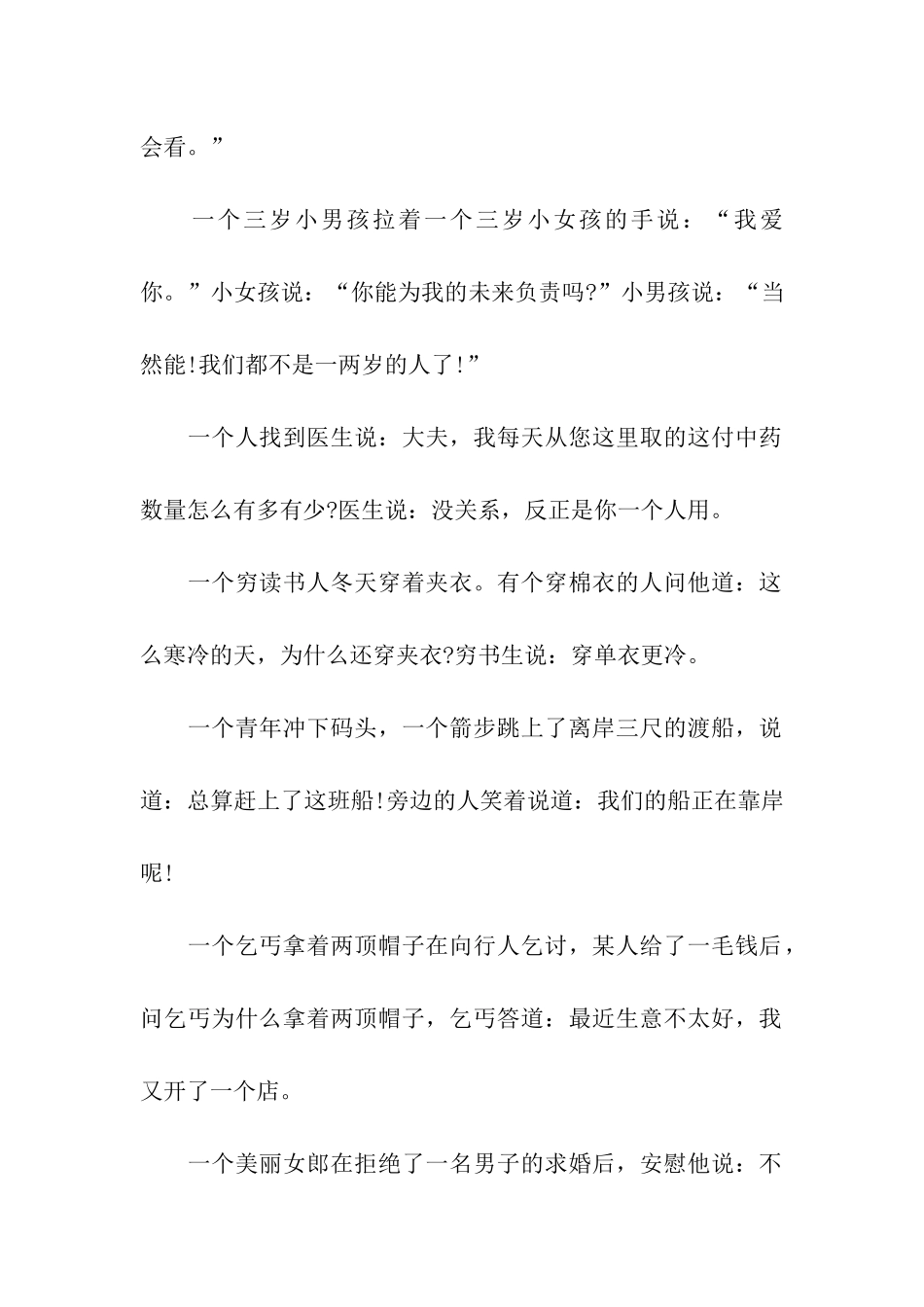 会看。”

一个三岁小男孩拉着一个三岁小女孩的手说：“我爱你。”小女孩说：“你能为我的未来负责吗?”小男孩说：“当然能!我们都不是一两岁的人了!”

一个人找到医生说：大夫，我每天从您这里取的这付中药数量怎么有多有少?医生说：没关系，反正是你一个人用。

一个穷读书人冬天穿着夹衣。有个穿棉衣的人问他道：这么寒冷的天，为什么还穿夹衣?穷书生说：穿单衣更冷。

一个青年冲下码头，一个箭步跳上了离岸三尺的渡船，说道：总算赶上了这班船!旁边的人笑着说道：我们的船正在靠岸呢!

一个乞丐拿着两顶帽子在向行人乞讨，某人给了一毛钱后，问乞丐为什么拿着两顶帽子，乞丐答道：最近生意不太好，我又开了一个店。

一个美丽女郎在拒绝了一名男子的求婚后，安慰他说：不